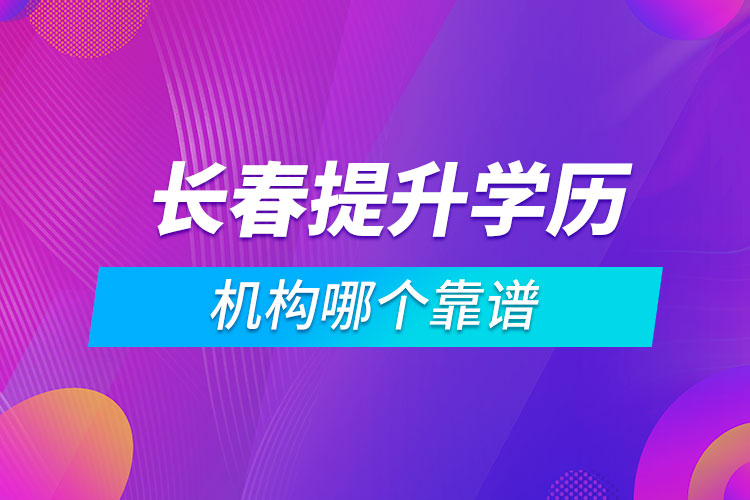 长春提升学历

机构哪个靠谱